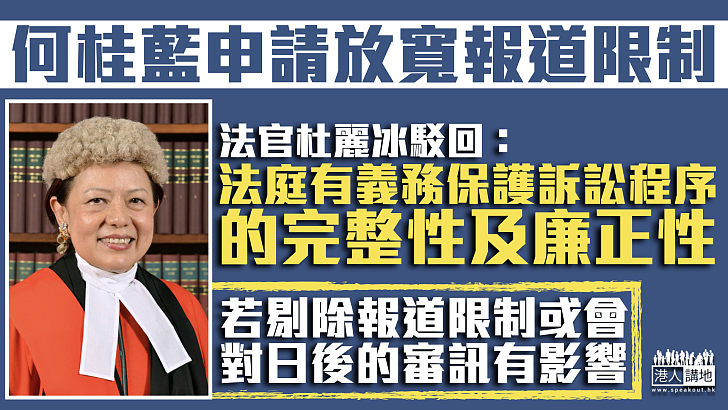 何桂藍申請放寬報道限制

法官杜麗冰駁回：
法庭有義務保護訴訟程序的完整性及廉正性

若剔除報道限制或會對日後的審訊有影響

港人講地
www.speakout.hk